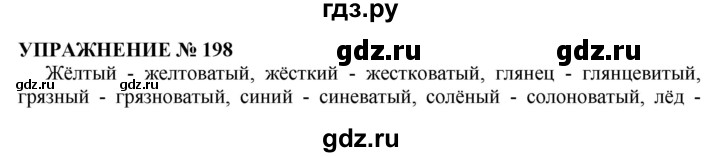 гдз.ру

УПРАЖНЕНИЕ № 198 gdz.ru gdz.ru

gdz.ru Жёлтый - желтоватый, жёсткий - жестковатый, глянец - глянцевитый, грязный - грязноватый, синий - синеватый, солёный - солоноватый, лёд -

gdz.ru